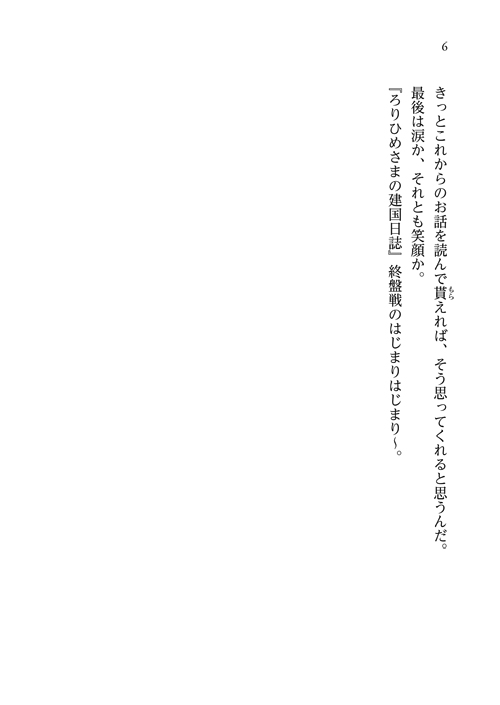 6

きっとこれからのお話を読んで貰えれば、そう思ってくれると思うんだ。
最後は涙か、それとも笑顔か。
『ろりひめさまの建国日誌』終盤戦のはじまりはじまり~。